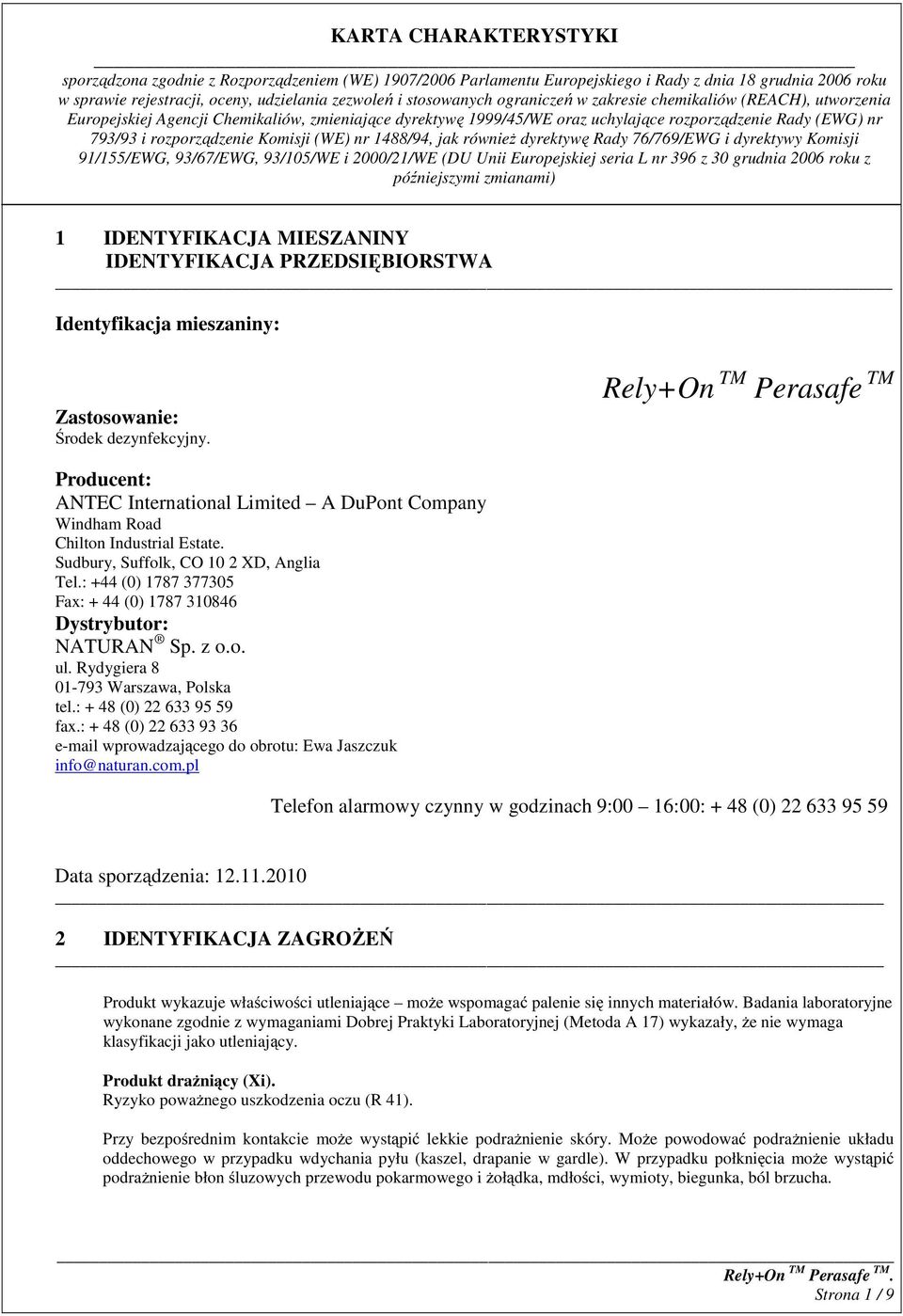 KARTA CHARAKTERYSTYKI

sporządzona zgodnie z Rozporządzeniem (WE) 1907/2006 Parlamentu Europejskiego i Rady z dnia 18 grudnia 2006 roku w sprawie rejestracji, oceny, udzielania zezwoleń i stosowanych ograniczeń w zakresie chemikaliów (REACH), utworzenia Europejskiej Agencji Chemikaliów, zmieniające dyrektywę 1999/45/WE oraz uchylające rozporządzenie Rady (EWG) nr 793/93 i rozporządzenie Komisji (WE) nr 1488/94, jak również dyrektywę Rady 76/769/EWG i dyrektywy Komisji 91/155/EWG, 93/67/EWG, 93/105/WE i 2000/21/WE (DU Unii Europejskiej seria L nr 396 z 30 grudnia 2006 roku z późniejszymi zmianami)

1 IDENTYFIKACJA MIESZANINY
IDENTYFIKACJA PRZEDSIĘBIORSTWA

Identyfikacja mieszaniny:

Rely+On ™ Perasafe ™

Zastosowanie:
Środek dezynfekcyjny.

Producent:
ANTEC International Limited – A DuPont Company
Windham Road
Chilton Industrial Estate.
Sudbury, Suffolk, CO 10 2 XD, Anglia
Tel.: +44 (0) 1787 377305
Fax: + 44 (0) 1787 310846
Dystrybutor:
NATURAN ® Sp. z o.o.
ul. Rydygiera 8
01-793 Warszawa, Polska
tel.: + 48 (0) 22 633 95 59
fax.: + 48 (0) 22 633 93 36
e-mail wprowadzającego do obrotu: Ewa Jaszczuk
info@naturan.com.pl

Telefon alarmowy czynny w godzinach 9:00 – 16:00: + 48 (0) 22 633 95 59

Data sporządzenia: 12.11.2010

2 IDENTYFIKACJA ZAGROŻEŃ

Produkt wykazuje właściwości utleniające – może wspomagać palenie się innych materiałów. Badania laboratoryjne wykonane zgodnie z wymaganiami Dobrej Praktyki Laboratoryjnej (Metoda A 17) wykazały, że nie wymaga klasyfikacji jako utleniający.

Produkt drażniący (Xi).
Ryzyko poważnego uszkodzenia oczu (R 41).

Przy bezpośrednim kontakcie może wystąpić lekkie podrażnienie skóry. Może powodować podrażnienie układu oddechowego w przypadku wdychania pyłu (kaszel, drapanie w gardle). W przypadku połknięcia może wystąpić podrażnienie błon śluzowych przewodu pokarmowego i żołądka, mdłości, wymioty, biegunka, ból brzucha.

Rely+On ™ Perasafe ™.
Strona 1 / 9